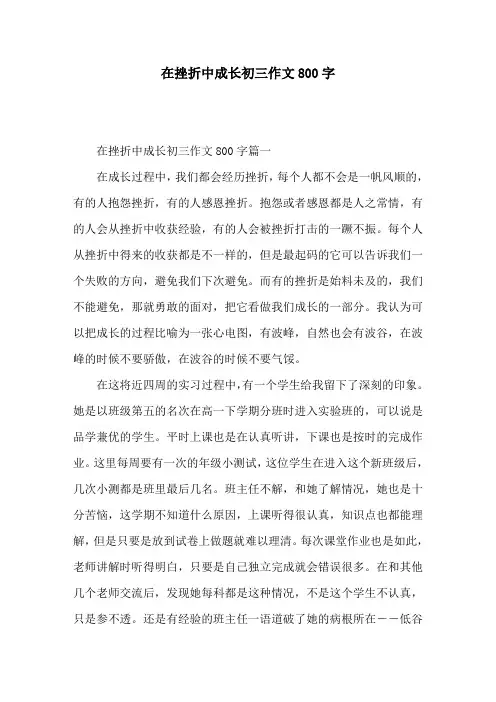 在挫折中成长初三作文800字

在挫折中成长初三作文800字篇一

在成长过程中，我们都会经历挫折，每个人都不会是一帆风顺的，有的人抱怨挫折，有的人感恩挫折。抱怨或者感恩都是人之常情，有的人会从挫折中收获经验，有的人会被挫折打击的一蹶不振。每个人从挫折中得来的收获都是不一样的，但是最起码的它可以告诉我们一个失败的方向，避免我们下次避免。而有的挫折是始料未及的，我们不能避免，那就勇敢的面对，把它看做我们成长的一部分。我认为可以把成长的过程比喻为一张心电图，有波峰，自然也会有波谷，在波峰的时候不要骄傲，在波谷的时候不要气馁。

在这将近四周的实习过程中，有一个学生给我留下了深刻的印象。她是以班级第五的名次在高一下学期分班时进入实验班的，可以说是品学兼优的学生。平时上课也是在认真听讲，下课也是按时的完成作业。这里每周要有一次的年级小测试，这位学生在进入这个新班级后，几次小测都是班里最后几名。班主任不解，和她了解情况，她也是十分苦恼，这学期不知道什么原因，上课听得很认真，知识点也都能理解，但是只要是放到试卷上做题就难以理清。每次课堂作业也是如此，老师讲解时听得明白，只要是自己独立完成就会错误很多。在和其他几个老师交流后，发现她每科都是这种情况，不是这个学生不认真，只是参不透。还是有经验的班主任一语道破了她的病根所在——低谷